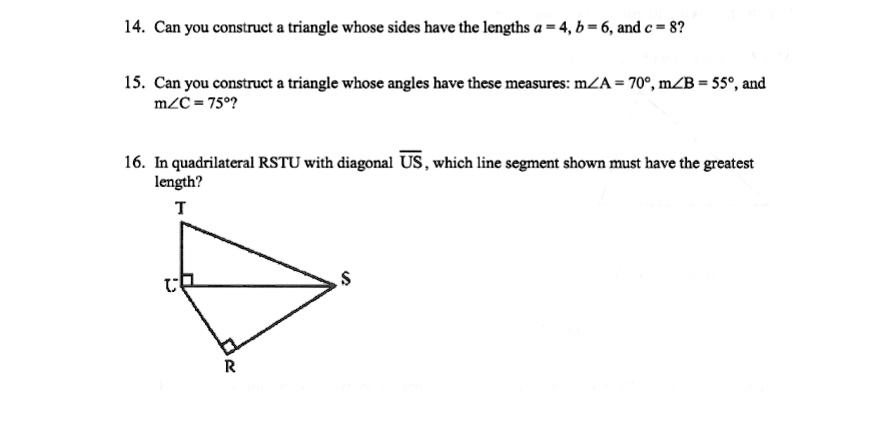 14. Can you construct a triangle whose sides have the lengths $a = 4$, $b = 6$, and $c = 8$?

15. Can you construct a triangle whose angles have these measures: $m\angle A = 70°$, $m\angle B = 55°$, and $m\angle C = 75°$?

16. In quadrilateral RSTU with diagonal $\overline{US}$, which line segment shown must have the greatest length?

T
U
S
R